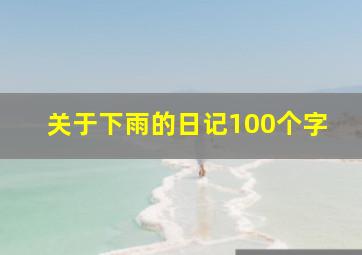 关于下雨的日记100个字